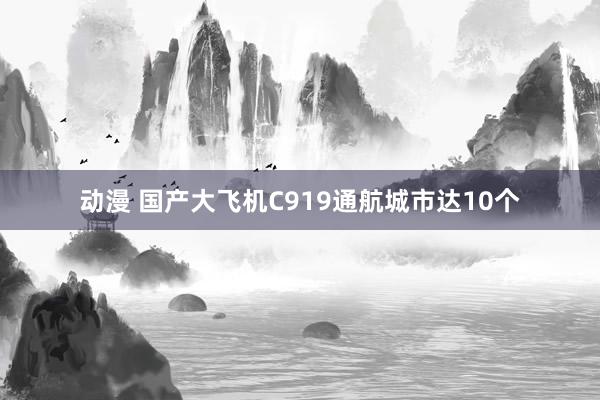 动漫 国产大飞机C919通航城市达10个